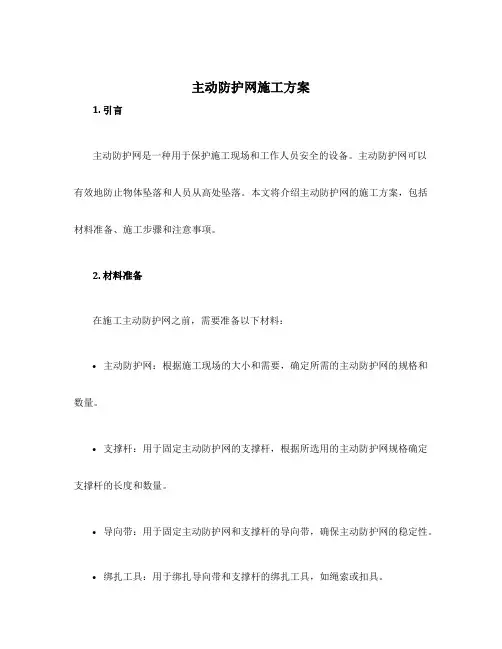 主动防护网施工方案

1. 引言

主动防护网是一种用于保护施工现场和工作人员安全的设备。主动防护网可以有效地防止物体坠落和人员从高处坠落。本文将介绍主动防护网的施工方案，包括材料准备、施工步骤和注意事项。

2. 材料准备

在施工主动防护网之前，需要准备以下材料：

• 主动防护网：根据施工现场的大小和需要，确定所需的主动防护网的规格和数量。

• 支撑杆：用于固定主动防护网的支撑杆，根据所选用的主动防护网规格确定支撑杆的长度和数量。

• 导向带：用于固定主动防护网和支撑杆的导向带，确保主动防护网的稳定性。

• 绑扎工具：用于绑扎导向带和支撑杆的绑扎工具，如绳索或扣具。